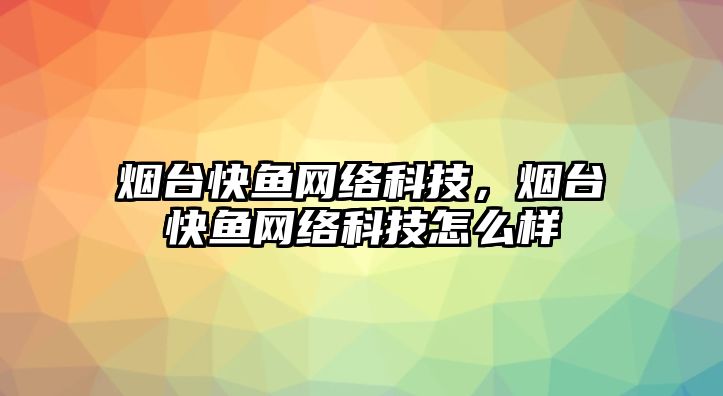 烟台快鱼网络科技，烟台快鱼网络科技怎么样